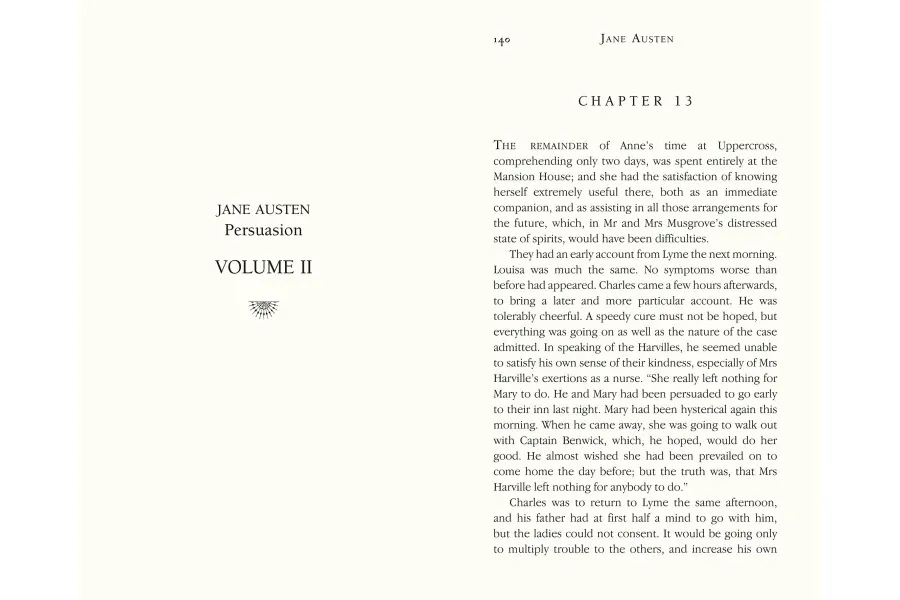 JANE AUSTEN
Persuasion

VOLUME II

140 JANE AUSTEN

CHAPTER 13

THE REMAINDER of Anne's time at Uppercross, comprehending only two days, was spent entirely at the Mansion House; and she had the satisfaction of knowing herself extremely useful there, both as an immediate companion, and as assisting in all those arrangements for the future, which, in Mr and Mrs Musgrove's distressed state of spirits, would have been difficulties.

They had an early account from Lyme the next morning. Louisa was much the same. No symptoms worse than before had appeared. Charles came a few hours afterwards, to bring a later and more particular account. He was tolerably cheerful. A speedy cure must not be hoped, but everything was going on as well as the nature of the case admitted. In speaking of the Harvilles, he seemed unable to satisfy his own sense of their kindness, especially of Mrs Harville's exertions as a nurse. "She really left nothing for Mary to do. He and Mary had been persuaded to go early to their inn last night. Mary had been hysterical again this morning. When he came away, she was going to walk out with Captain Benwick, which, he hoped, would do her good. He almost wished she had been prevailed on to come home the day before; but the truth was, that Mrs Harville left nothing for anybody to do."

Charles was to return to Lyme the same afternoon, and his father had at first half a mind to go with him, but the ladies could not consent. It would be going only to multiply trouble to the others, and increase his own